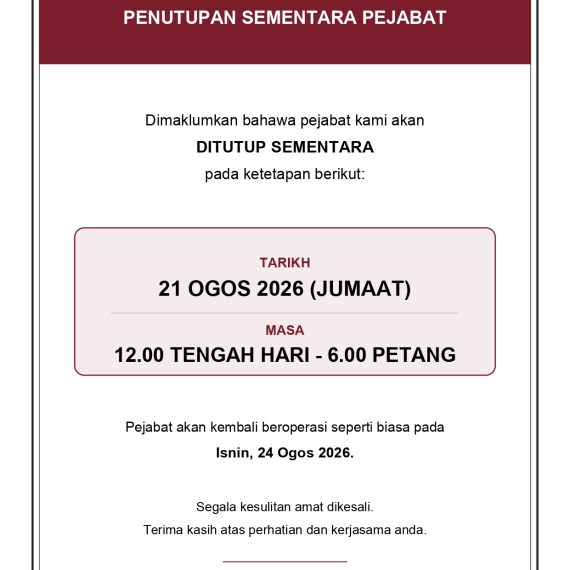 PENUTUPAN SEMENTARA PEJABAT

Dimaklumkan bahawa pejabat kami akan
DITUTUP SEMENTARA
pada ketetapan berikut:

TARIKH
21 OGOS 2026 (JUMAAT)

MASA
12.00 TENGAH HARI - 6.00 PETANG

Pejabat akan kembali beroperasi seperti biasa pada
Isnin, 24 Ogos 2026.

Segala kesulitan amat dikesali.
Terima kasih atas perhatian dan kerjasama anda.